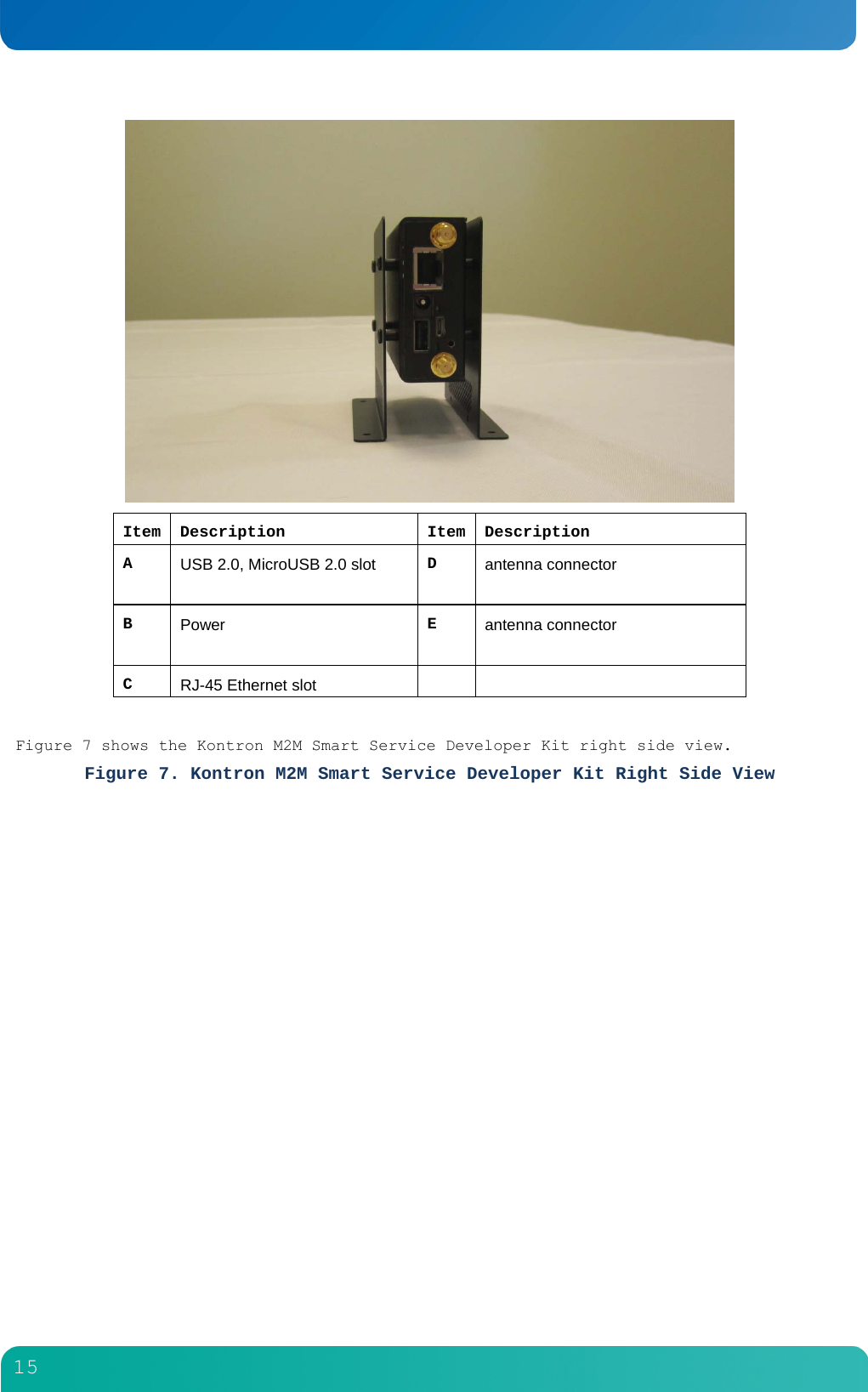 | Item | Description | Item | Description |
|---|---|---|---|
| A | USB 2.0, MicroUSB 2.0 slot | D | antenna connector |
| B | Power | E | antenna connector |
| C | RJ-45 Ethernet slot | | |

Figure 7 shows the Kontron M2M Smart Service Developer Kit right side view.

Figure 7. Kontron M2M Smart Service Developer Kit Right Side View

15